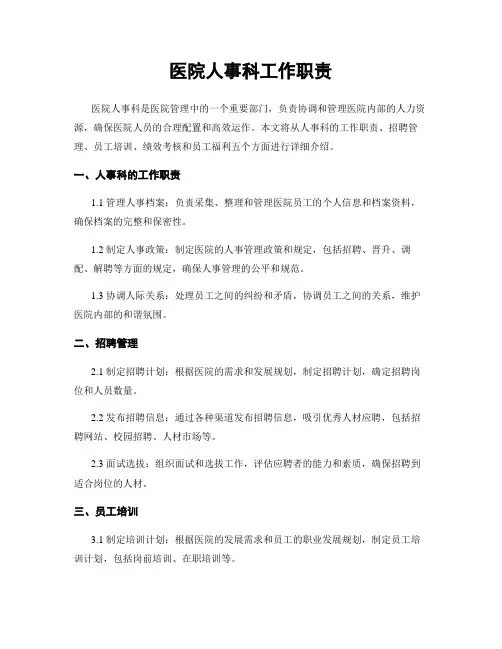 医院人事科工作职责

医院人事科是医院管理中的一个重要部门，负责协调和管理医院内部的人力资源，确保医院人员的合理配置和高效运作。本文将从人事科的工作职责、招聘管理、员工培训、绩效考核和员工福利五个方面进行详细介绍。

一、人事科的工作职责

1.1 管理人事档案：负责采集、整理和管理医院员工的个人信息和档案资料，确保档案的完整和保密性。

1.2 制定人事政策：制定医院的人事管理政策和规定，包括招聘、晋升、调配、解聘等方面的规定，确保人事管理的公平和规范。

1.3 协调人际关系：处理员工之间的纠纷和矛盾，协调员工之间的关系，维护医院内部的和谐氛围。

二、招聘管理

2.1 制定招聘计划：根据医院的需求和发展规划，制定招聘计划，确定招聘岗位和人员数量。

2.2 发布招聘信息：通过各种渠道发布招聘信息，吸引优秀人材应聘，包括招聘网站、校园招聘、人材市场等。

2.3 面试选拔：组织面试和选拔工作，评估应聘者的能力和素质，确保招聘到适合岗位的人材。

三、员工培训

3.1 制定培训计划：根据医院的发展需求和员工的职业发展规划，制定员工培训计划，包括岗前培训、在职培训等。